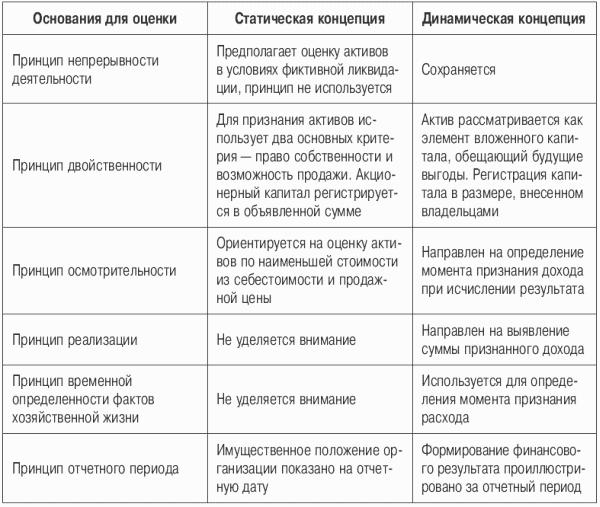 | Основания для оценки | Статическая концепция | Динамическая концепция |
|---|---|---|
| Принцип непрерывности деятельности | Предполагает оценку активов в условиях фиктивной ликвидации, принцип не используется | Сохраняется |
| Принцип двойственности | Для признания активов использует два основных критерия — право собственности и возможность продажи. Акционерный капитал регистрируется в объявленной сумме | Актив рассматривается как элемент вложенного капитала, обещающий будущие выгоды. Регистрация капитала в размере, внесенном владельцами |
| Принцип осмотрительности | Ориентируется на оценку активов по наименьшей стоимости из себестоимости и продажной цены | Направлен на определение момента признания дохода при исчислении результата |
| Принцип реализации | Не уделяется внимание | Направлен на выявление суммы признанного дохода |
| Принцип временной определенности фактов хозяйственной жизни | Не уделяется внимание | Используется для определения момента признания расхода |
| Принцип отчетного периода | Имущественное положение организации показано на отчетную дату | Формирование финансового результата проиллюстрировано за отчетный период |